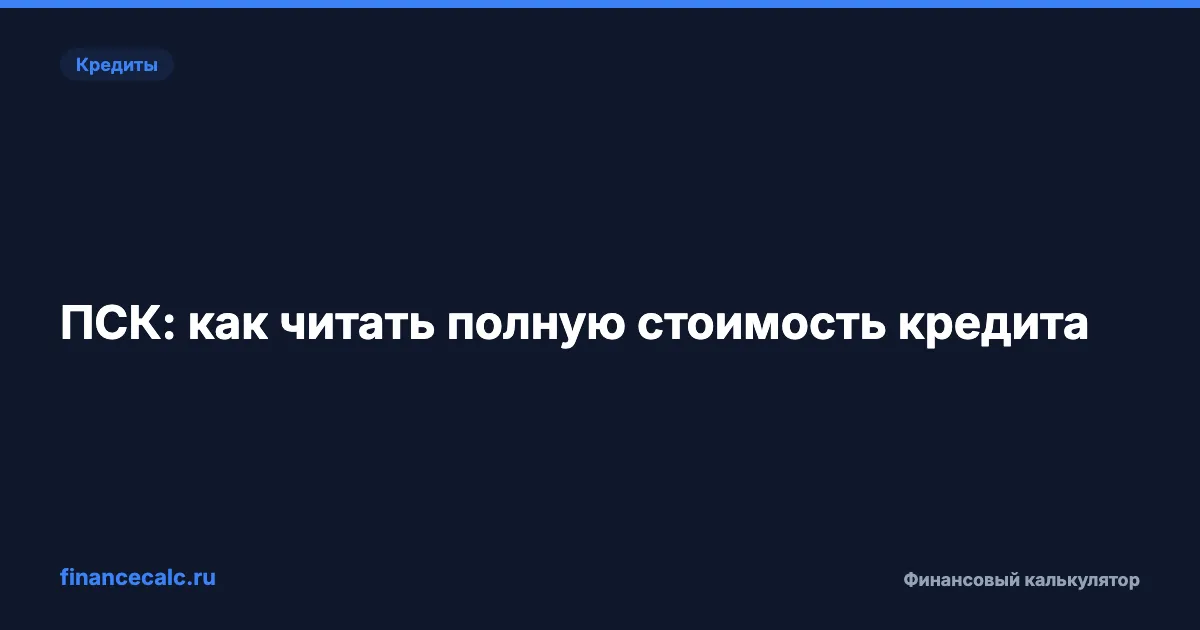 Кредиты

ПСК: как читать полную стоимость кредита

financecalc.ru

Финансовый калькулятор